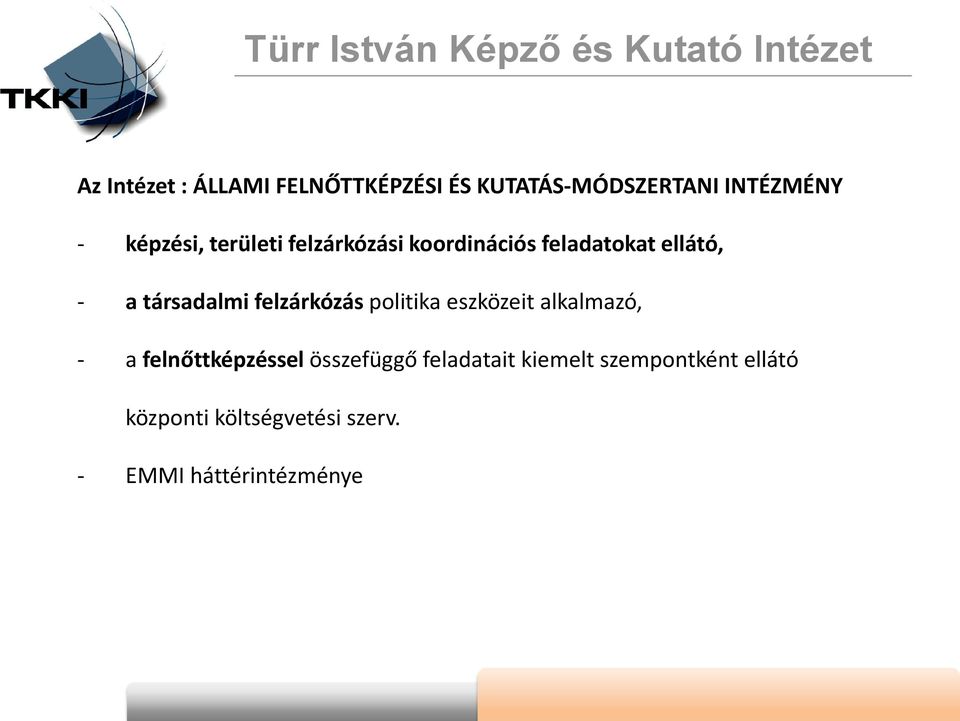 TKKI

Türr István Képző és Kutató Intézet

Az Intézet : ÁLLAMI FELNŐTTKÉPZÉSI ÉS KUTATÁS-MÓDSZERTANI INTÉZMÉNY

- képzési, területi felzárkózási koordinációs feladatokat ellátó,

- a társadalmi felzárkózás politika eszközeit alkalmazó,

- a felnőttképzéssel összefüggő feladatait kiemelt szempontként ellátó központi költségvetési szerv.

- EMMI háttérintézménye